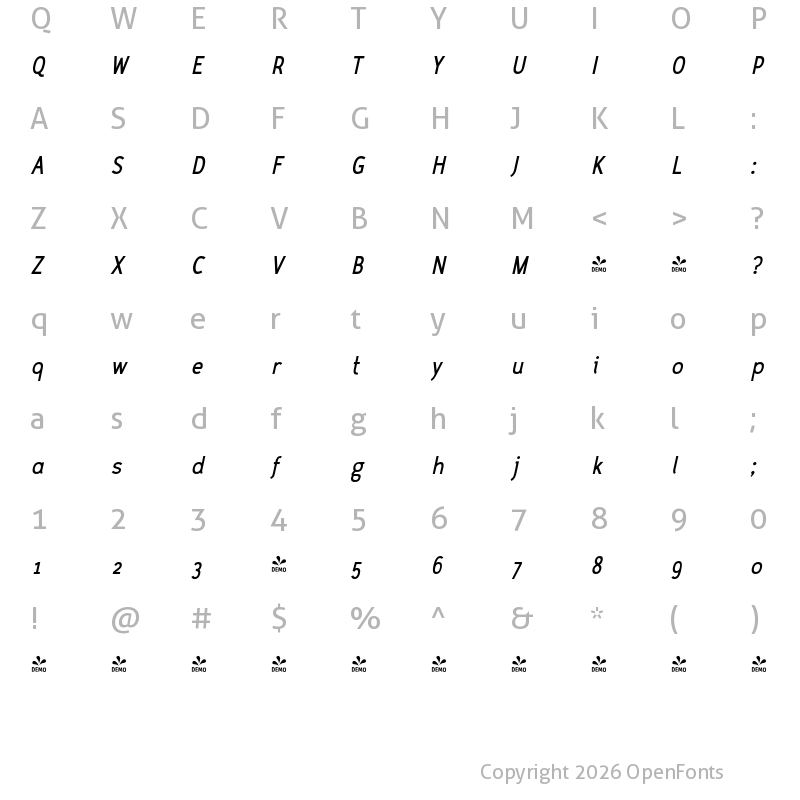 Q W E R T Y U I O P
Q W E R T Y U I O P

A S D F G H J K L :
A S D F G H J K L :

Z X C V B N M < > ?
Z X C V B N M DEMO DEMO ?

q w e r t y u i o p
q w e r t y u i o p

a s d f g h j k l ;
a s d f g h j k l ;

1 2 3 4 5 6 7 8 9 0
1 2 3 DEMO 5 6 7 8 9 0

! @ # $ % ^ & * ( )
DEMO DEMO DEMO DEMO DEMO DEMO DEMO DEMO DEMO DEMO

Copyright 2026 OpenFonts